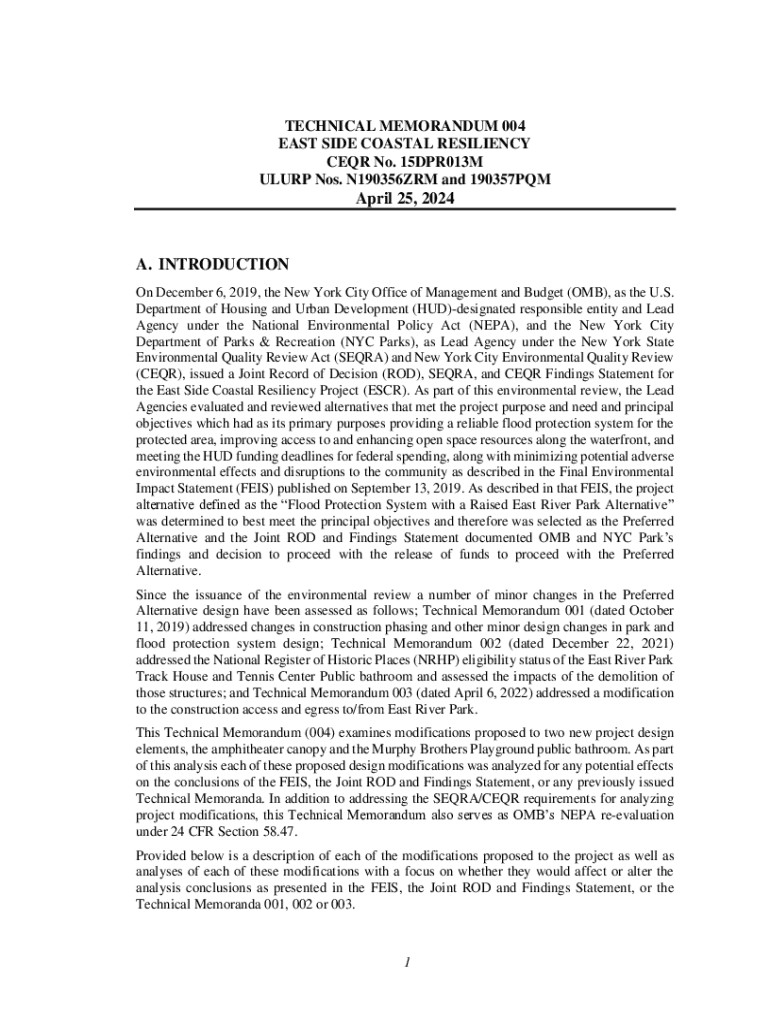 TECHNICAL MEMORANDUM 004
EAST SIDE COASTAL RESILIENCY
CEQR No. 15DPR013M
ULURP Nos. N190356ZRM and 190357PQM
April 25, 2024

A. INTRODUCTION

On December 6, 2019, the New York City Office of Management and Budget (OMB), as the U.S. Department of Housing and Urban Development (HUD)-designated responsible entity and Lead Agency under the National Environmental Policy Act (NEPA), and the New York City Department of Parks & Recreation (NYC Parks), as Lead Agency under the New York State Environmental Quality Review Act (SEQRA) and New York City Environmental Quality Review (CEQR), issued a Joint Record of Decision (ROD), SEQRA, and CEQR Findings Statement for the East Side Coastal Resiliency Project (ESCR). As part of this environmental review, the Lead Agencies evaluated and reviewed alternatives that met the project purpose and need and principal objectives which had as its primary purposes providing a reliable flood protection system for the protected area, improving access to and enhancing open space resources along the waterfront, and meeting the HUD funding deadlines for federal spending, along with minimizing potential adverse environmental effects and disruptions to the community as described in the Final Environmental Impact Statement (FEIS) published on September 13, 2019. As described in that FEIS, the project alternative defined as the “Flood Protection System with a Raised East River Park Alternative” was determined to best meet the principal objectives and therefore was selected as the Preferred Alternative and the Joint ROD and Findings Statement documented OMB and NYC Park’s findings and decision to proceed with the release of funds to proceed with the Preferred Alternative.

Since the issuance of the environmental review a number of minor changes in the Preferred Alternative design have been assessed as follows; Technical Memorandum 001 (dated October 11, 2019) addressed changes in construction phasing and other minor design changes in park and flood protection system design; Technical Memorandum 002 (dated December 22, 2021) addressed the National Register of Historic Places (NRHP) eligibility status of the East River Park Track House and Tennis Center Public bathroom and assessed the impacts of the demolition of those structures; and Technical Memorandum 003 (dated April 6, 2022) addressed a modification to the construction access and egress to/from East River Park.

This Technical Memorandum (004) examines modifications proposed to two new project design elements, the amphitheater canopy and the Murphy Brothers Playground public bathroom. As part of this analysis each of these proposed design modifications was analyzed for any potential effects on the conclusions of the FEIS, the Joint ROD and Findings Statement, or any previously issued Technical Memoranda. In addition to addressing the SEQRA/CEQR requirements for analyzing project modifications, this Technical Memorandum also serves as OMB’s NEPA re-evaluation under 24 CFR Section 58.47.

Provided below is a description of each of the modifications proposed to the project as well as analyses of each of these modifications with a focus on whether they would affect or alter the analysis conclusions as presented in the FEIS, the Joint ROD and Findings Statement, or the Technical Memoranda 001, 002 or 003.

1